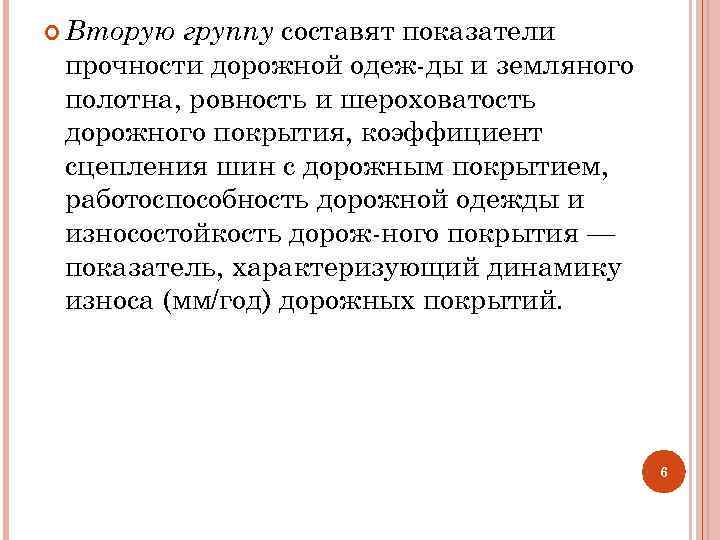 Вторую группу составят показатели прочности дорожной одеж-ды и земляного полотна, ровность и шероховатость дорожного покрытия, коэффициент сцепления шин с дорожным покрытием, работоспособность дорожной одежды и износостойкость дорож-ного покрытия — показатель, характеризующий динамику износа (мм/год) дорожных покрытий.

6